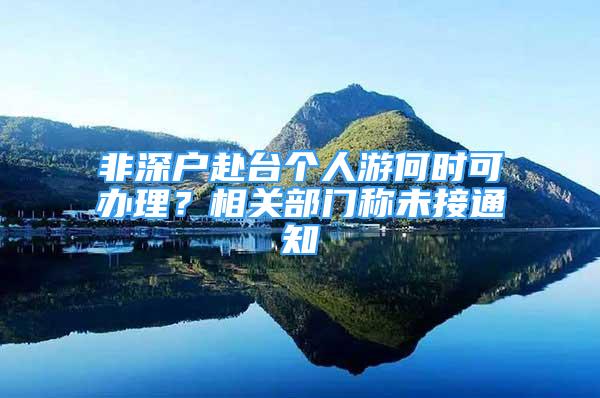 非深户赴台个人游何时可办理？相关部门称未接通知